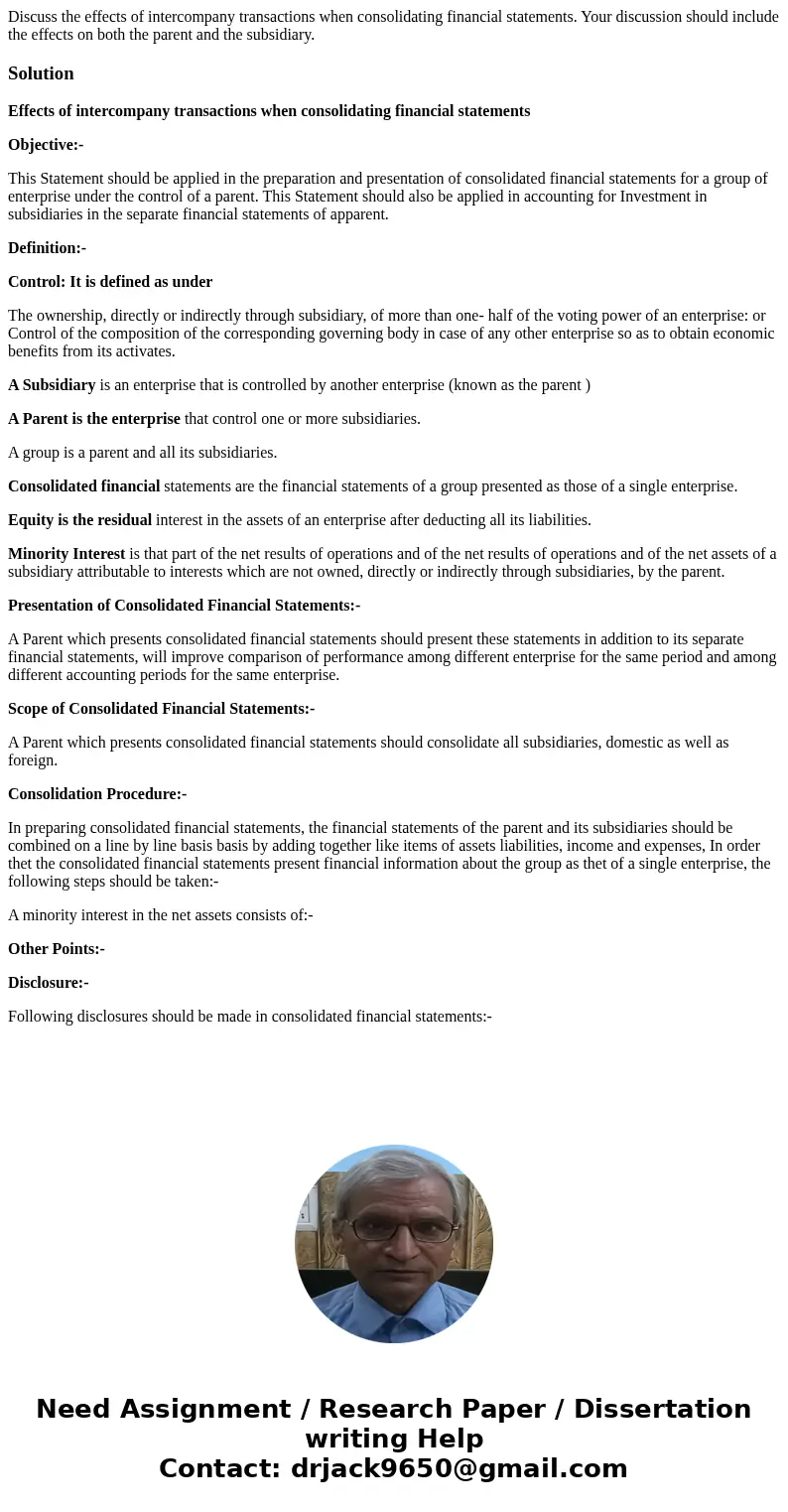 Discuss the effects of intercompany transactions when consolidating financial statements. Your discussion should include the effects on both the parent and the subsidiary.

Solution

Effects of intercompany transactions when consolidating financial statements

Objective:-

This Statement should be applied in the preparation and presentation of consolidated financial statements for a group of enterprise under the control of a parent. This Statement should also be applied in accounting for Investment in subsidiaries in the separate financial statements of apparent.

Definition:-

Control: It is defined as under

The ownership, directly or indirectly through subsidiary, of more than one- half of the voting power of an enterprise: or Control of the composition of the corresponding governing body in case of any other enterprise so as to obtain economic benefits from its activates.

A Subsidiary is an enterprise that is controlled by another enterprise (known as the parent )

A Parent is the enterprise that control one or more subsidiaries.

A group is a parent and all its subsidiaries.

Consolidated financial statements are the financial statements of a group presented as those of a single enterprise.

Equity is the residual interest in the assets of an enterprise after deducting all its liabilities.

Minority Interest is that part of the net results of operations and of the net results of operations and of the net assets of a subsidiary attributable to interests which are not owned, directly or indirectly through subsidiaries, by the parent.

Presentation of Consolidated Financial Statements:-

A Parent which presents consolidated financial statements should present these statements in addition to its separate financial statements, will improve comparison of performance among different enterprise for the same period and among different accounting periods for the same enterprise.

Scope of Consolidated Financial Statements:-

A Parent which presents consolidated financial statements should consolidate all subsidiaries, domestic as well as foreign.

Consolidation Procedure:-

In preparing consolidated financial statements, the financial statements of the parent and its subsidiaries should be combined on a line by line basis basis by adding together like items of assets liabilities, income and expenses, In order thet the consolidated financial statements present financial information about the group as thet of a single enterprise, the following steps should be taken:-

A minority interest in the net assets consists of:-

Other Points:-

Disclosure:-

Following disclosures should be made in consolidated financial statements:-

Need Assignment / Research Paper / Dissertation writing Help
Contact: drjack9650@gmail.com